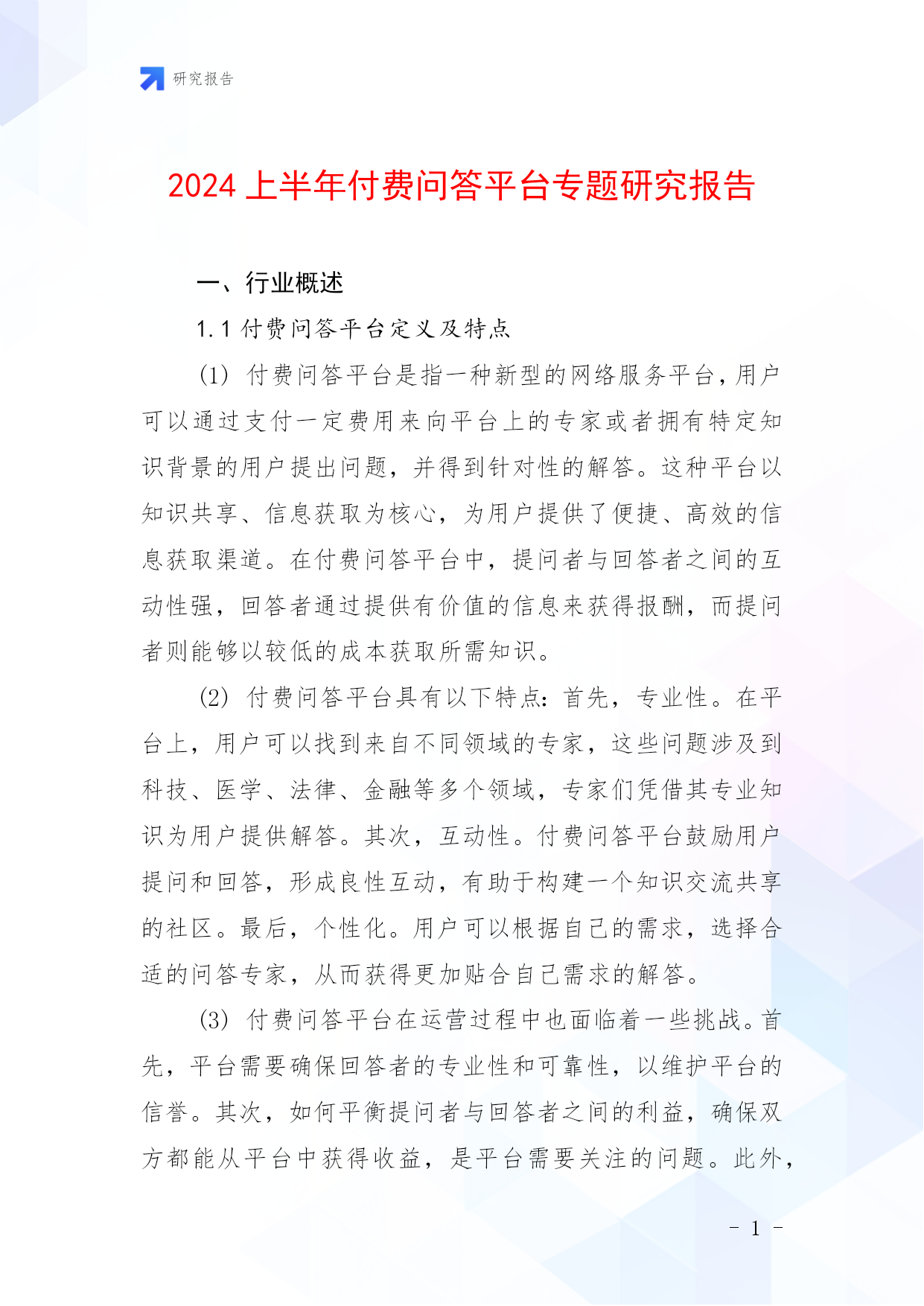 研究报告

2024 上半年付费问答平台专题研究报告

一、行业概述

1.1 付费问答平台定义及特点

(1) 付费问答平台是指一种新型的网络服务平台，用户可以通过支付一定费用来向平台上的专家或者拥有特定知识背景的用户提出问题，并得到针对性的解答。这种平台以知识共享、信息获取为核心，为用户提供了便捷、高效的信息获取渠道。在付费问答平台中，提问者与回答者之间的互动性强，回答者通过提供有价值的信息来获得报酬，而提问者则能够以较低的成本获取所需知识。

(2) 付费问答平台具有以下特点：首先，专业性。在平台上，用户可以找到来自不同领域的专家，这些问题涉及到科技、医学、法律、金融等多个领域，专家们凭借其专业知识为用户提供解答。其次，互动性。付费问答平台鼓励用户提问和回答，形成良性互动，有助于构建一个知识交流共享的社区。最后，个性化。用户可以根据自己的需求，选择合适的问答专家，从而获得更加贴合自己需求的解答。

(3) 付费问答平台在运营过程中也面临着一些挑战。首先，平台需要确保回答者的专业性和可靠性，以维护平台的信誉。其次，如何平衡提问者与回答者之间的利益，确保双方都能从平台中获得收益，是平台需要关注的问题。此外，

- 1 -